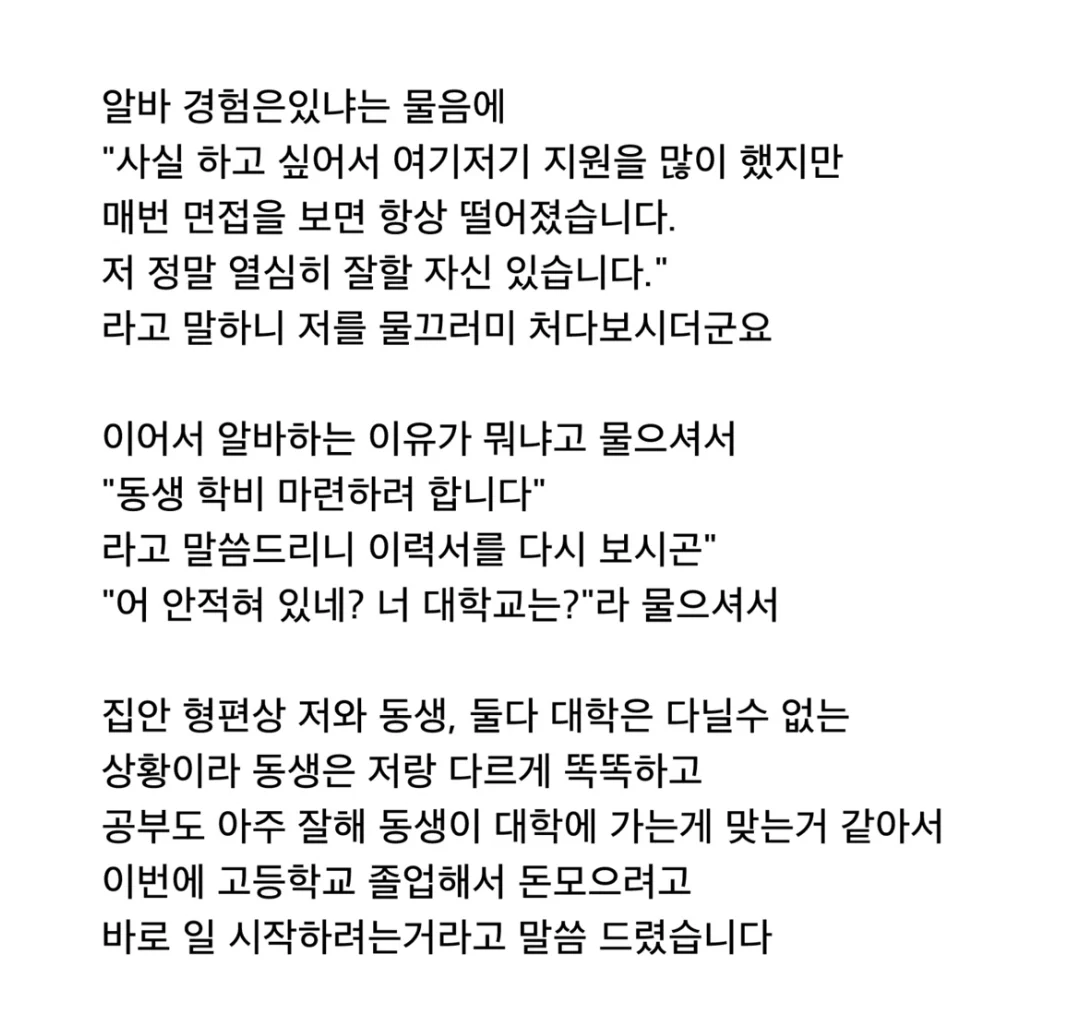 알바 경험은있냐는 물음에
"사실 하고 싶어서 여기저기 지원을 많이 했지만
매번 면접을 보면 항상 떨어졌습니다.
저 정말 열심히 잘할 자신 있습니다."
라고 말하니 저를 물끄러미 처다보시더군요

이어서 알바하는 이유가 뭐냐고 물으셔서
"동생 학비 마련하려 합니다"
라고 말씀드리니 이력서를 다시 보시곤"
"어 안적혀 있네? 너 대학교는?"라 물으셔서

집안 형편상 저와 동생, 둘다 대학은 다닐수 없는
상황이라 동생은 저랑 다르게 똑똑하고
공부도 아주 잘해 동생이 대학에 가는게 맞는거 같아서
이번에 고등학교 졸업해서 돈모으려고
바로 일 시작하려는거라고 말씀 드렸습니다